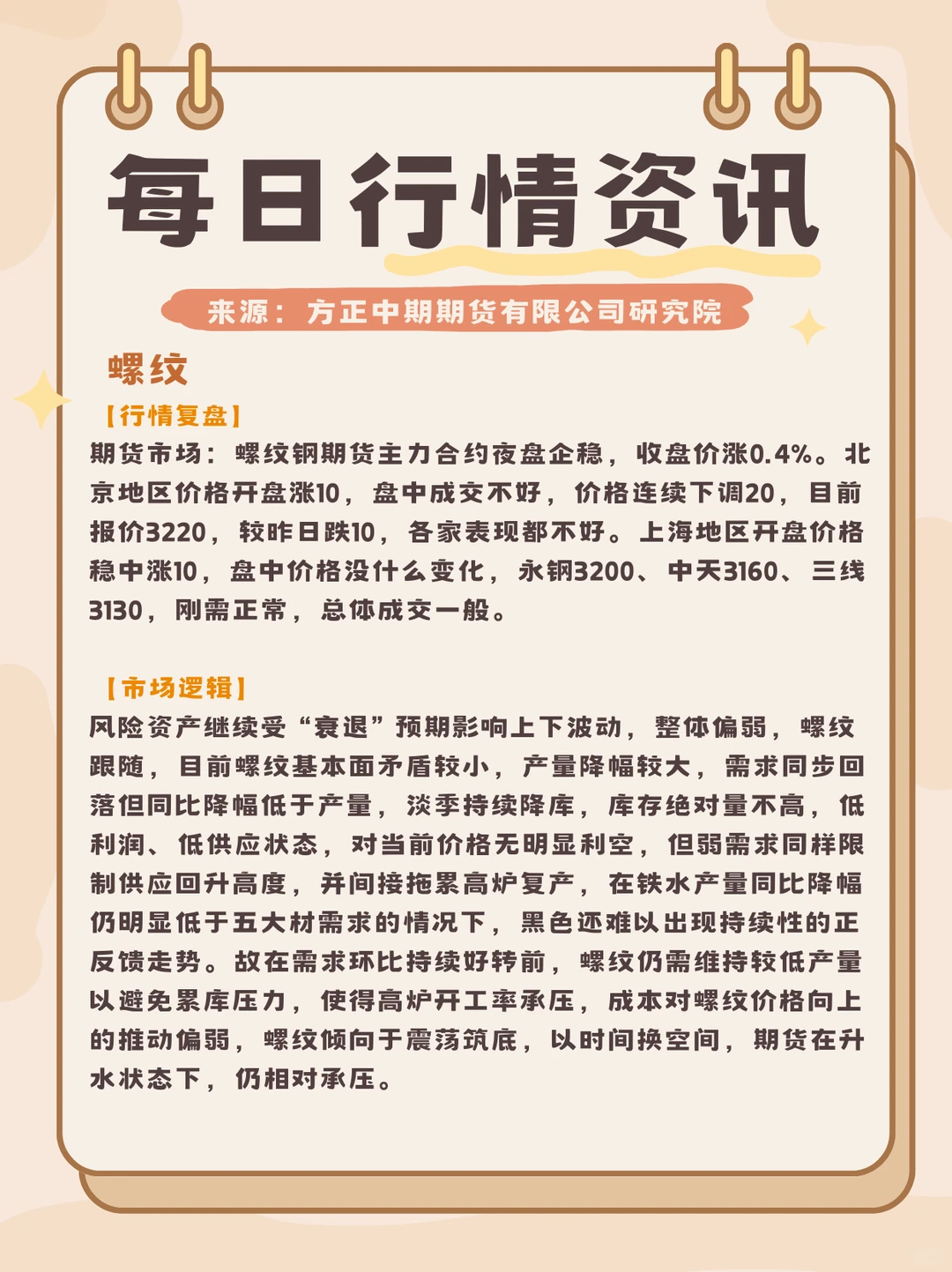 每日行情资讯

来源：方正中期期货有限公司研究院

螺纹

【行情复盘】

期货市场：螺纹钢期货主力合约夜盘企稳，收盘价涨0.4%。北京地区价格开盘涨10，盘中成交不好，价格连续下调20，目前报价3220，较昨日跌10，各家表现都不好。上海地区开盘价格稳中涨10，盘中价格没什么变化，永钢3200、中天3160、三线3130，刚需正常，总体成交一般。

【市场逻辑】

风险资产继续受“衰退”预期影响上下波动，整体偏弱，螺纹跟随，目前螺纹基本面矛盾较小，产量降幅较大，需求同步回落但同比降幅低于产量，淡季持续降库，库存绝对量不高，低利润、低供应状态，对当前价格无明显利空，但弱需求同样限制供应回升高度，并间接拖累高炉复产，在铁水产量同比降幅仍明显低于五大材需求的情况下，黑色还难以出现持续性的正反馈走势。故在需求环比持续好转前，螺纹仍需维持较低产量以避免累库压力，使得高炉开工率承压，成本对螺纹价格向上的推动偏弱，螺纹倾向于震荡筑底，以时间换空间，期货在升水状态下，仍相对承压。